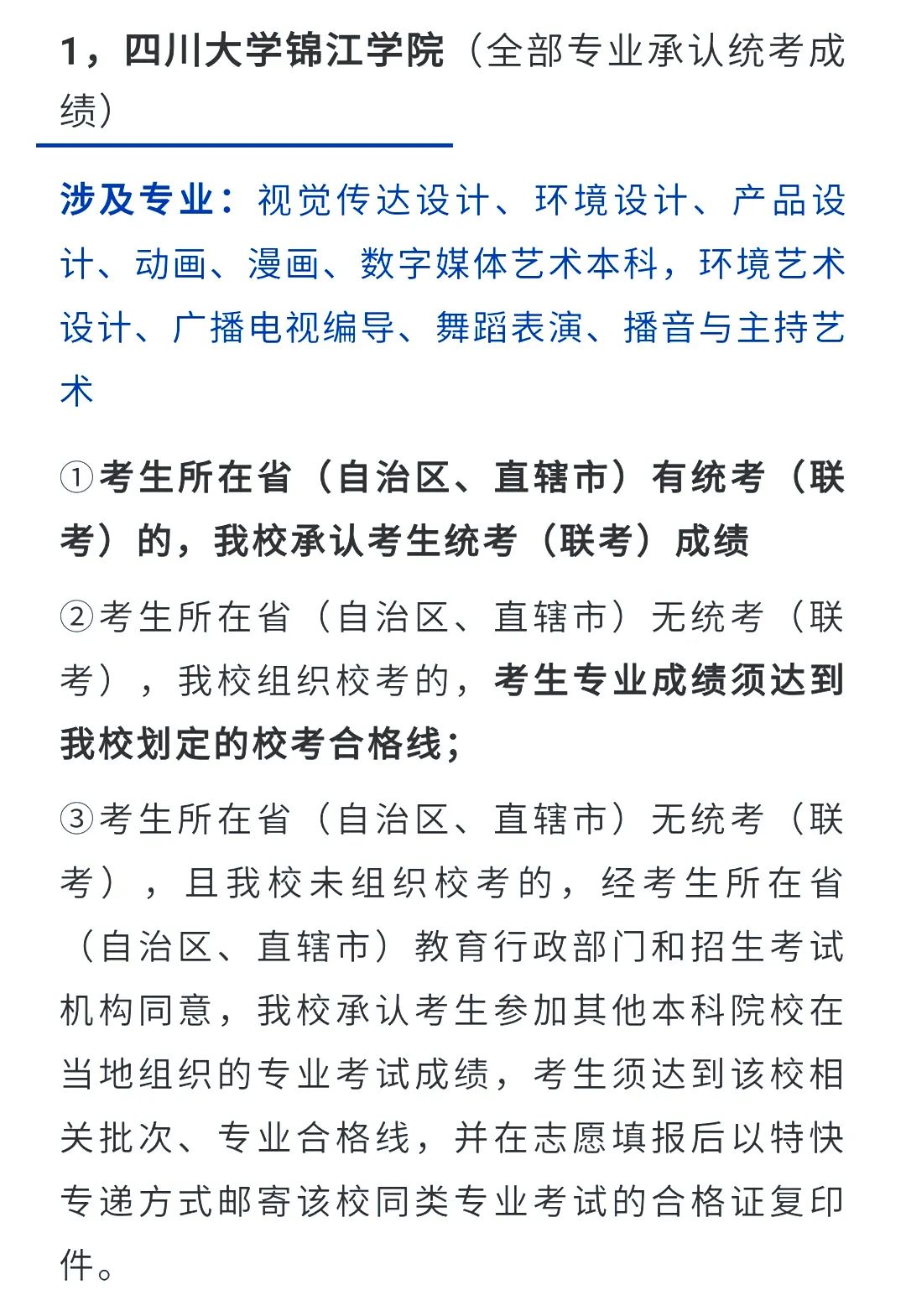 1，四川大学锦江学院（全部专业承认统考成绩）

涉及专业：视觉传达设计、环境设计、产品设计、动画、漫画、数字媒体艺术本科，环境艺术设计、广播电视编导、舞蹈表演、播音与主持艺术

①考生所在省（自治区、直辖市）有统考（联考）的，我校承认考生统考（联考）成绩

②考生所在省（自治区、直辖市）无统考（联考），我校组织校考的，考生专业成绩须达到我校划定的校考合格线；

③考生所在省（自治区、直辖市）无统考（联考），且我校未组织校考的，经考生所在省（自治区、直辖市）教育行政部门和招生考试机构同意，我校承认考生参加其他本科院校在当地组织的专业考试成绩，考生须达到该校相关批次、专业合格线，并在志愿填报后以特快专递方式邮寄该校同类专业考试的合格证复印件。